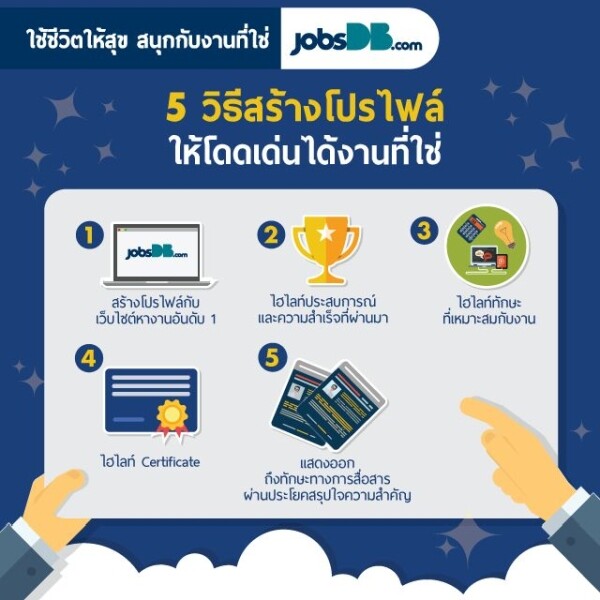 ใช้ชีวิตให้สุข สนุกกับงานที่ใช่

jobsDB.com

5 วิธีสร้างโปรไฟล์
ให้โดดเด่นได้งานที่ใช่

1
jobsDB.com
สร้างโปรไฟล์กับ
เว็บไซต์หางานอันดับ 1

2
ไฮไลท์ประสบการณ์
และความสำเร็จที่ผ่านมา

3
ไฮไลท์ทักษะ
ที่เหมาะสมกับงาน

4
ไฮไลท์ Certificate

5
แสดงออก
ถึงทักษะทางการสื่อสาร
ผ่านประโยคสรุปใจความสำคัญ